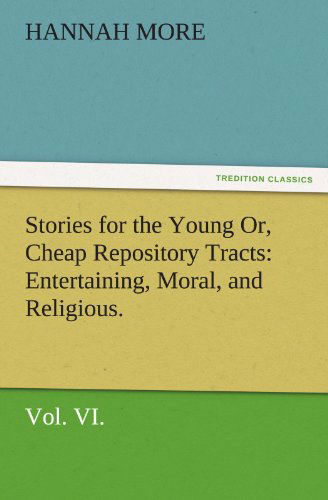 HANNAH MORE

TREDITION CLASSICS

Stories for the Young Or, Cheap Repository Tracts: Entertaining, Moral, and Religious.

Vol. VI.